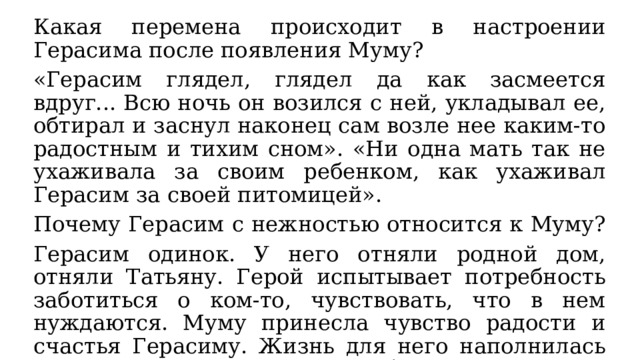 Какая перемена происходит в настроении Герасима после появления Муму?

«Герасим глядел, глядел да как засмеется вдруг... Всю ночь он возился с ней, укладывал ее, обтирал и заснул наконец сам возле нее каким-то радостным и тихим сном». «Ни одна мать так не ухаживала за своим ребенком, как ухаживал Герасим за своей питомицей».

Почему Герасим с нежностью относится к Муму?

Герасим одинок. У него отняли родной дом, отняли Татьяну. Герой испытывает потребность заботиться о ком-то, чувствовать, что в нем нуждаются. Муму принесла чувство радости и счастья Герасиму. Жизнь для него наполнилась